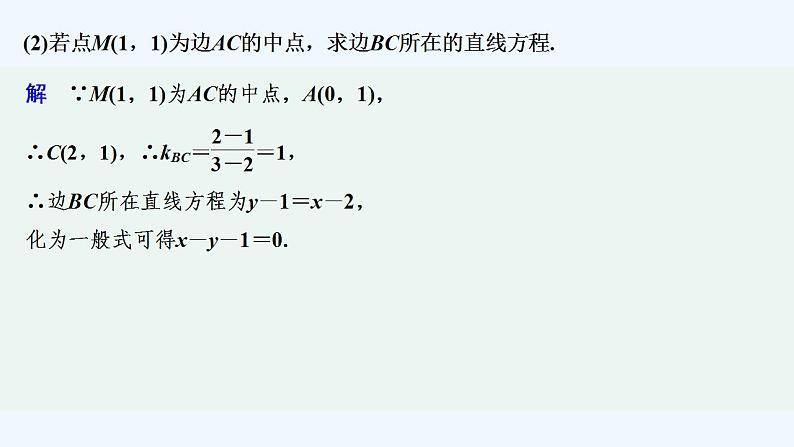 (2)若点$M(1，1)$为边$AC$的中点，求边$BC$所在的直线方程.

解　$\because M(1，1)$为$AC$的中点，$A(0，1)$，

$\therefore C(2，1)$，$\therefore k_{BC}=\frac{2-1}{3-2}=1$，

$\therefore$边$BC$所在直线方程为$y-1=x-2$，

化为一般式可得$x-y-1=0$.